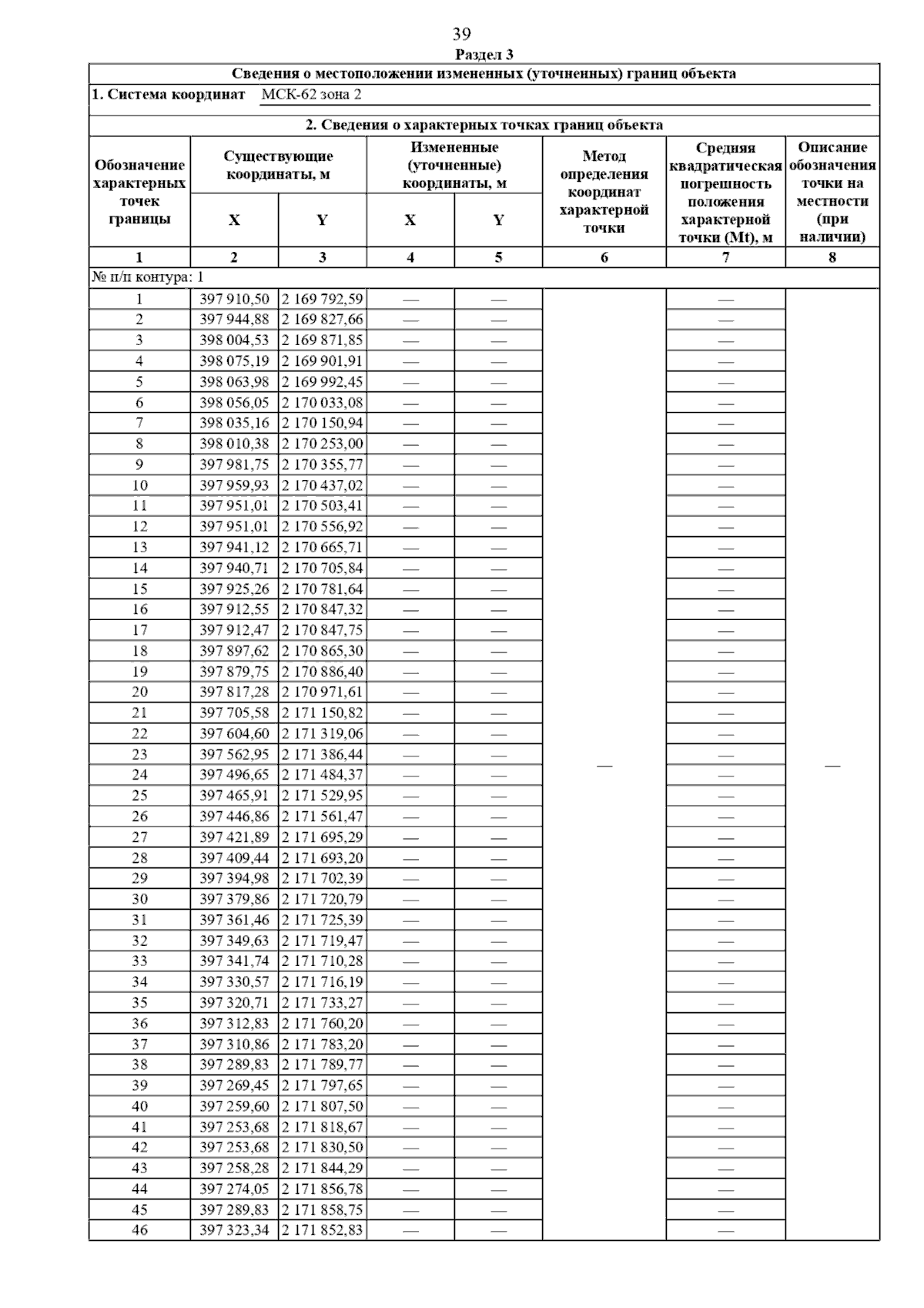 39

Раздел 3

Сведения о местоположении измененных (уточненных) границ объекта

1. Система координат МСК-62 зона 2

2. Сведения о характерных точках границ объекта

| Обозначение характерных точек границы | Существующие координаты, м X | Существующие координаты, м Y | Измененные (уточненные) координаты, м X | Измененные (уточненные) координаты, м Y | Метод определения координат характерной точки | Средняя квадратическая погрешность положения характерной точки (Mt), м | Описание обозначения точки на местности (при наличии) |
|---|---|---|---|---|---|---|---|
| 1 | 2 | 3 | 4 | 5 | 6 | 7 | 8 |
| № п/п контура: 1 | | | | | | | |
| 1 | 397 910,50 | 2 169 792,59 | — | — | — | — | — |
| 2 | 397 944,88 | 2 169 827,66 | — | — | | — | |
| 3 | 398 004,53 | 2 169 871,85 | — | — | | — | |
| 4 | 398 075,19 | 2 169 901,91 | — | — | | — | |
| 5 | 398 063,98 | 2 169 992,45 | — | — | | — | |
| 6 | 398 056,05 | 2 170 033,08 | — | — | | — | |
| 7 | 398 035,16 | 2 170 150,94 | — | — | | — | |
| 8 | 398 010,38 | 2 170 253,00 | — | — | | — | |
| 9 | 397 981,75 | 2 170 355,77 | — | — | | — | |
| 10 | 397 959,93 | 2 170 437,02 | — | — | | — | |
| 11 | 397 951,01 | 2 170 503,41 | — | — | | — | |
| 12 | 397 951,01 | 2 170 556,92 | — | — | | — | |
| 13 | 397 941,12 | 2 170 665,71 | — | — | | — | |
| 14 | 397 940,71 | 2 170 705,84 | — | — | | — | |
| 15 | 397 925,26 | 2 170 781,64 | — | — | | — | |
| 16 | 397 912,55 | 2 170 847,32 | — | — | | — | |
| 17 | 397 912,47 | 2 170 847,75 | — | — | | — | |
| 18 | 397 897,62 | 2 170 865,30 | — | — | | — | |
| 19 | 397 879,75 | 2 170 886,40 | — | — | | — | |
| 20 | 397 817,28 | 2 170 971,61 | — | — | | — | |
| 21 | 397 705,58 | 2 171 150,82 | — | — | | — | |
| 22 | 397 604,60 | 2 171 319,06 | — | — | | — | |
| 23 | 397 562,95 | 2 171 386,44 | — | — | | — | |
| 24 | 397 496,65 | 2 171 484,37 | — | — | | — | |
| 25 | 397 465,91 | 2 171 529,95 | — | — | | — | |
| 26 | 397 446,86 | 2 171 561,47 | — | — | | — | |
| 27 | 397 421,89 | 2 171 695,29 | — | — | | — | |
| 28 | 397 409,44 | 2 171 693,20 | — | — | | — | |
| 29 | 397 394,98 | 2 171 702,39 | — | — | | — | |
| 30 | 397 379,86 | 2 171 720,79 | — | — | | — | |
| 31 | 397 361,46 | 2 171 725,39 | — | — | | — | |
| 32 | 397 349,63 | 2 171 719,47 | — | — | | — | |
| 33 | 397 341,74 | 2 171 710,28 | — | — | | — | |
| 34 | 397 330,57 | 2 171 716,19 | — | — | | — | |
| 35 | 397 320,71 | 2 171 733,27 | — | — | | — | |
| 36 | 397 312,83 | 2 171 760,20 | — | — | | — | |
| 37 | 397 310,86 | 2 171 783,20 | — | — | | — | |
| 38 | 397 289,83 | 2 171 789,77 | — | — | | — | |
| 39 | 397 269,45 | 2 171 797,65 | — | — | | — | |
| 40 | 397 259,60 | 2 171 807,50 | — | — | | — | |
| 41 | 397 253,68 | 2 171 818,67 | — | — | | — | |
| 42 | 397 253,68 | 2 171 830,50 | — | — | | — | |
| 43 | 397 258,28 | 2 171 844,29 | — | — | | — | |
| 44 | 397 274,05 | 2 171 856,78 | — | — | | — | |
| 45 | 397 289,83 | 2 171 858,75 | — | — | | — | |
| 46 | 397 323,34 | 2 171 852,83 | — | — | | — | |